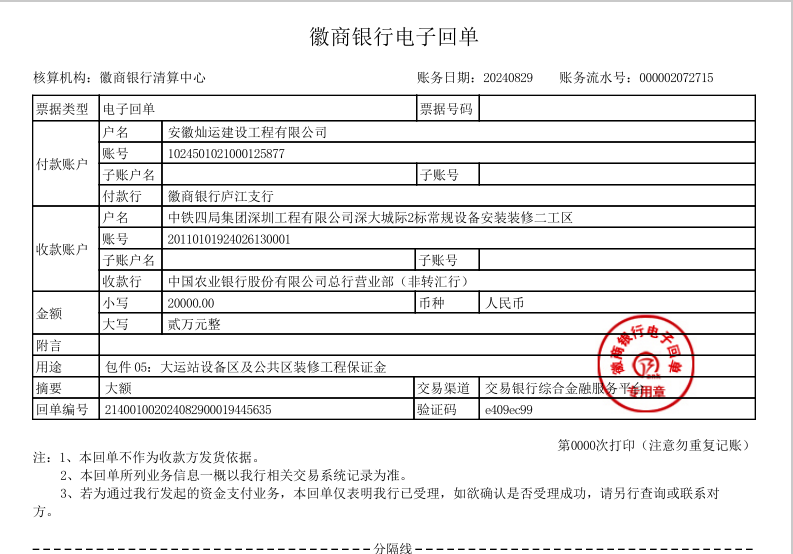 徽商银行电子回单

核算机构：徽商银行清算中心　　　账务日期：20240829　　账务流水号：000002072715

| 票据类型 | 电子回单 | | 票据号码 | |
|---|---|---|---|---|
| 付款账户 | 户名 | 安徽灿运建设工程有限公司 | | |
| | 账号 | 1024501021000125877 | | |
| | 子账户名 | | 子账号 | |
| | 付款行 | 徽商银行庐江支行 | | |
| 收款账户 | 户名 | 中铁四局集团深圳工程有限公司深大城际2标常规设备安装装修二工区 | | |
| | 账号 | 20110101924026130001 | | |
| | 子账户名 | | 子账号 | |
| | 收款行 | 中国农业银行股份有限公司总行营业部（非转汇行） | | |
| 金额 | 小写 | 20000.00 | 币种 | 人民币 |
| | 大写 | 贰万元整 | | |
| 附言 | | | | |
| 用途 | 包件 05：大运站设备区及公共区装修工程保证金 | | | |
| 摘要 | 大额 | | 交易渠道 | 交易银行综合金融服务平台 |
| 回单编号 | 21400100202408290001944563​5 | | 验证码 | e409ec99 |

徽商银行电子回单 专用章

第0000次打印（注意勿重复记账）

注：1、本回单不作为收款方发货依据。
2、本回单所列业务信息一概以我行相关交易系统记录为准。
3、若为通过我行发起的资金支付业务，本回单仅表明我行已受理，如欲确认是否受理成功，请另行查询或联系对方。

分隔线